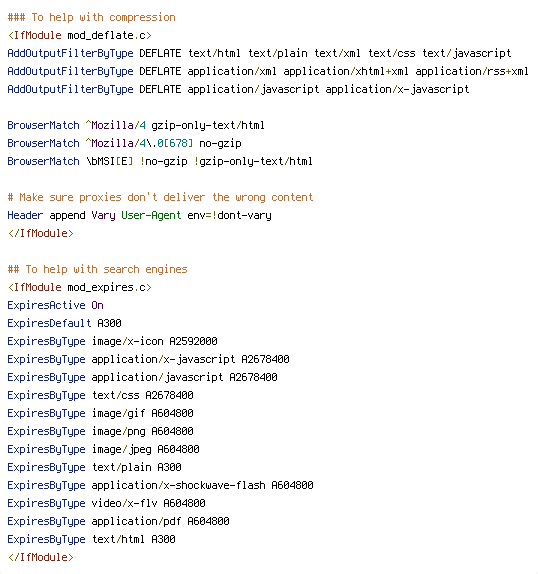 ### To help with compression
<IfModule mod_deflate.c>
AddOutputFilterByType DEFLATE text/html text/plain text/xml text/css text/javascript
AddOutputFilterByType DEFLATE application/xml application/xhtml+xml application/rss+xml
AddOutputFilterByType DEFLATE application/javascript application/x-javascript

BrowserMatch ^Mozilla/4 gzip-only-text/html
BrowserMatch ^Mozilla/4\.0[678] no-gzip
BrowserMatch \bMSI[E] !no-gzip !gzip-only-text/html

# Make sure proxies don't deliver the wrong content
Header append Vary User-Agent env=!dont-vary
</IfModule>

## To help with search engines
<IfModule mod_expires.c>
ExpiresActive On
ExpiresDefault A300
ExpiresByType image/x-icon A2592000
ExpiresByType application/x-javascript A2678400
ExpiresByType application/javascript A2678400
ExpiresByType text/css A2678400
ExpiresByType image/gif A604800
ExpiresByType image/png A604800
ExpiresByType image/jpeg A604800
ExpiresByType text/plain A300
ExpiresByType application/x-shockwave-flash A604800
ExpiresByType video/x-flv A604800
ExpiresByType application/pdf A604800
ExpiresByType text/html A300
</IfModule>